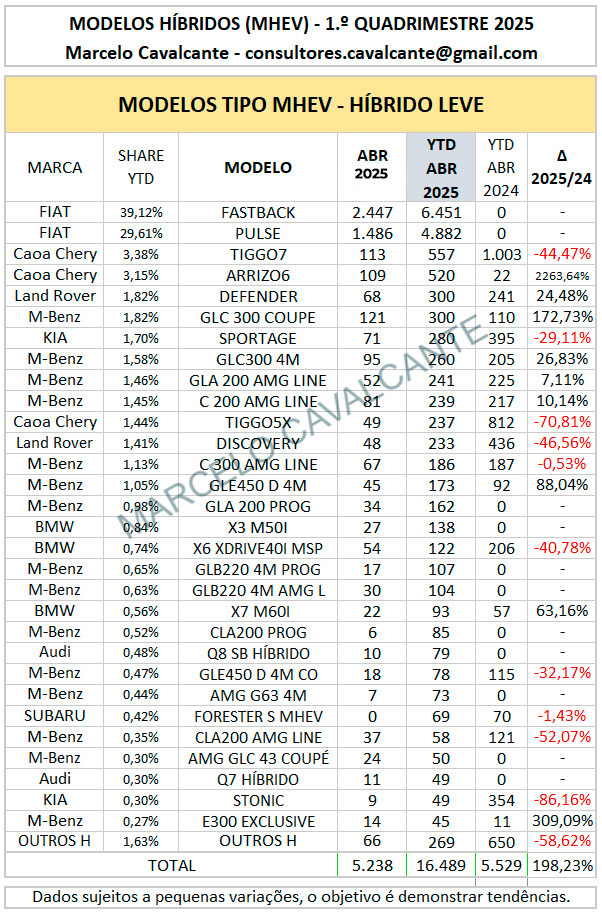 MODELOS HÍBRIDOS (MHEV) - 1.º QUADRIMESTRE 2025
Marcelo Cavalcante - consultores.cavalcante@gmail.com

MODELOS TIPO MHEV - HÍBRIDO LEVE

| MARCA | SHARE YTD | MODELO | ABR 2025 | YTD ABR 2025 | YTD ABR 2024 | Δ 2025/24 |
|---|---|---|---|---|---|---|
| FIAT | 39,12% | FASTBACK | 2.447 | 6.451 | 0 | - |
| FIAT | 29,61% | PULSE | 1.486 | 4.882 | 0 | - |
| Caoa Chery | 3,38% | TIGGO7 | 113 | 557 | 1.003 | -44,47% |
| Caoa Chery | 3,15% | ARRIZO6 | 109 | 520 | 22 | 2263,64% |
| Land Rover | 1,82% | DEFENDER | 68 | 300 | 241 | 24,48% |
| M-Benz | 1,82% | GLC 300 COUPE | 121 | 300 | 110 | 172,73% |
| KIA | 1,70% | SPORTAGE | 71 | 280 | 395 | -29,11% |
| M-Benz | 1,58% | GLC300 4M | 95 | 260 | 205 | 26,83% |
| M-Benz | 1,46% | GLA 200 AMG LINE | 52 | 241 | 225 | 7,11% |
| M-Benz | 1,45% | C 200 AMG LINE | 81 | 239 | 217 | 10,14% |
| Caoa Chery | 1,44% | TIGGO5X | 49 | 237 | 812 | -70,81% |
| Land Rover | 1,41% | DISCOVERY | 48 | 233 | 436 | -46,56% |
| M-Benz | 1,13% | C 300 AMG LINE | 67 | 186 | 187 | -0,53% |
| M-Benz | 1,05% | GLE450 D 4M | 45 | 173 | 92 | 88,04% |
| M-Benz | 0,98% | GLA 200 PROG | 34 | 162 | 0 | - |
| BMW | 0,84% | X3 M50I | 27 | 138 | 0 | - |
| BMW | 0,74% | X6 XDRIVE40I MSP | 54 | 122 | 206 | -40,78% |
| M-Benz | 0,65% | GLB220 4M PROG | 17 | 107 | 0 | - |
| M-Benz | 0,63% | GLB220 4M AMG L | 30 | 104 | 0 | - |
| BMW | 0,56% | X7 M60I | 22 | 93 | 57 | 63,16% |
| M-Benz | 0,52% | CLA200 PROG | 6 | 85 | 0 | - |
| Audi | 0,48% | Q8 SB HÍBRIDO | 10 | 79 | 0 | - |
| M-Benz | 0,47% | GLE450 D 4M CO | 18 | 78 | 115 | -32,17% |
| M-Benz | 0,44% | AMG G63 4M | 7 | 73 | 0 | - |
| SUBARU | 0,42% | FORESTER S MHEV | 0 | 69 | 70 | -1,43% |
| M-Benz | 0,35% | CLA200 AMG LINE | 37 | 58 | 121 | -52,07% |
| M-Benz | 0,30% | AMG GLC 43 COUPÉ | 24 | 50 | 0 | - |
| Audi | 0,30% | Q7 HÍBRIDO | 11 | 49 | 0 | - |
| KIA | 0,30% | STONIC | 9 | 49 | 354 | -86,16% |
| M-Benz | 0,27% | E300 EXCLUSIVE | 14 | 45 | 11 | 309,09% |
| OUTROS H | 1,63% | OUTROS H | 66 | 269 | 650 | -58,62% |
| TOTAL | | | 5.238 | 16.489 | 5.529 | 198,23% |

Dados sujeitos a pequenas variações, o objetivo é demonstrar tendências.

MARCELO CAVALCANTE